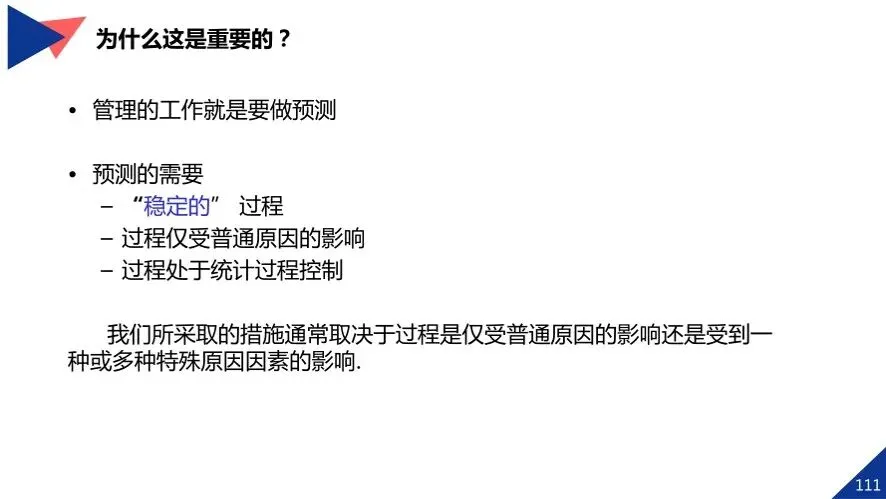 为什么这是重要的？

• 管理的工作就是要做预测

• 预测的需要
- “稳定的”过程
- 过程仅受普通原因的影响
- 过程处于统计过程控制

我们所采取的措施通常取决于过程是仅受普通原因的影响还是受到一种或多种特殊原因因素的影响.

111